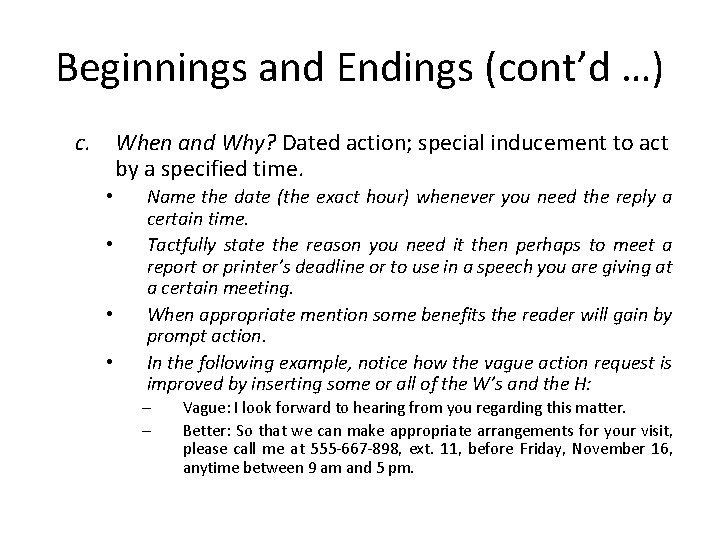 Beginnings and Endings (cont'd …)

c. When and Why? Dated action; special inducement to act by a specified time.

• Name the date (the exact hour) whenever you need the reply a certain time.

• Tactfully state the reason you need it then perhaps to meet a report or printer's deadline or to use in a speech you are giving at a certain meeting.

• When appropriate mention some benefits the reader will gain by prompt action.

• In the following example, notice how the vague action request is improved by inserting some or all of the W's and the H:

– Vague: I look forward to hearing from you regarding this matter.

– Better: So that we can make appropriate arrangements for your visit, please call me at 555-667-898, ext. 11, before Friday, November 16, anytime between 9 am and 5 pm.